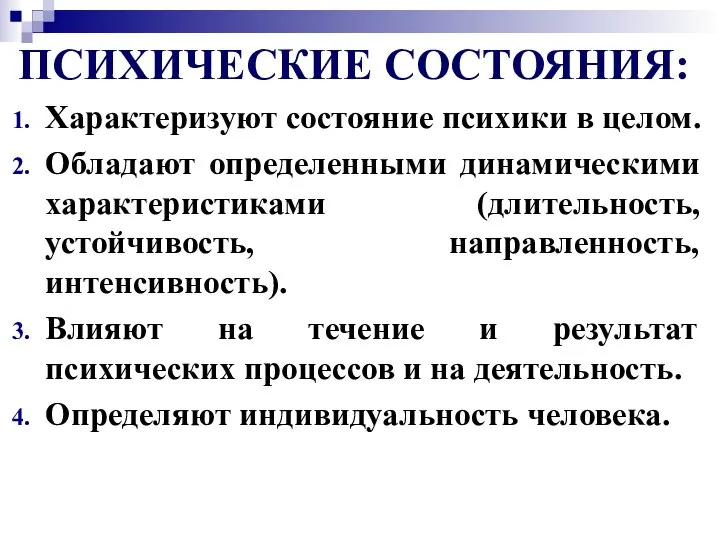 ПСИХИЧЕСКИЕ СОСТОЯНИЯ:

1. Характеризуют состояние психики в целом.
2. Обладают определенными динамическими характеристиками (длительность, устойчивость, направленность, интенсивность).
3. Влияют на течение и результат психических процессов и на деятельность.
4. Определяют индивидуальность человека.